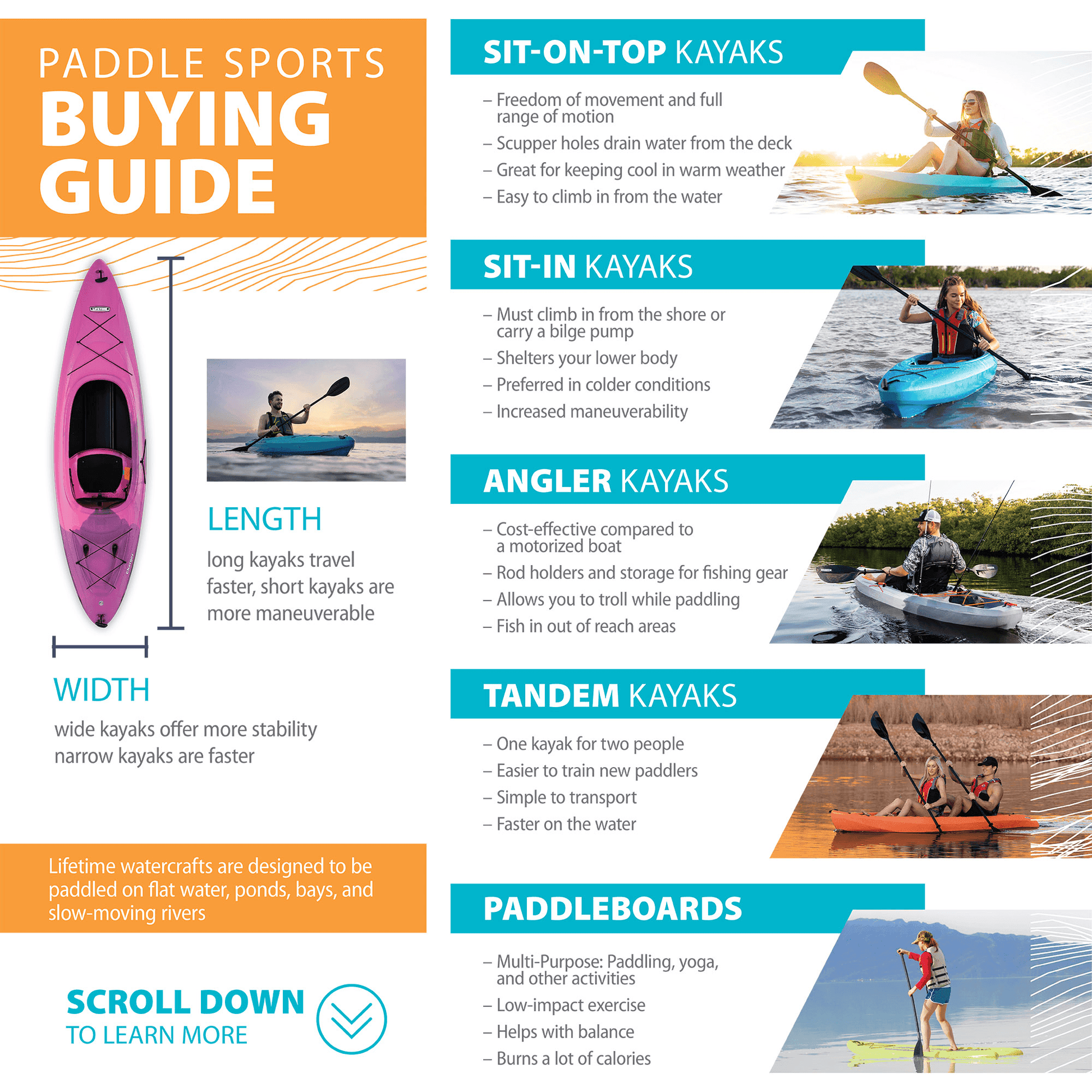 PADDLE SPORTS
BUYING GUIDE

LIFETIME

LENGTH
long kayaks travel faster, short kayaks are more maneuverable

WIDTH
wide kayaks offer more stability narrow kayaks are faster

Lifetime watercrafts are designed to be paddled on flat water, ponds, bays, and slow-moving rivers

SCROLL DOWN
TO LEARN MORE

SIT-ON-TOP KAYAKS
– Freedom of movement and full range of motion
– Scupper holes drain water from the deck
– Great for keeping cool in warm weather
– Easy to climb in from the water

SIT-IN KAYAKS
– Must climb in from the shore or carry a bilge pump
– Shelters your lower body
– Preferred in colder conditions
– Increased maneuverability

ANGLER KAYAKS
– Cost-effective compared to a motorized boat
– Rod holders and storage for fishing gear
– Allows you to troll while paddling
– Fish in out of reach areas

TANDEM KAYAKS
– One kayak for two people
– Easier to train new paddlers
– Simple to transport
– Faster on the water

PADDLEBOARDS
– Multi-Purpose: Paddling, yoga, and other activities
– Low-impact exercise
– Helps with balance
– Burns a lot of calories